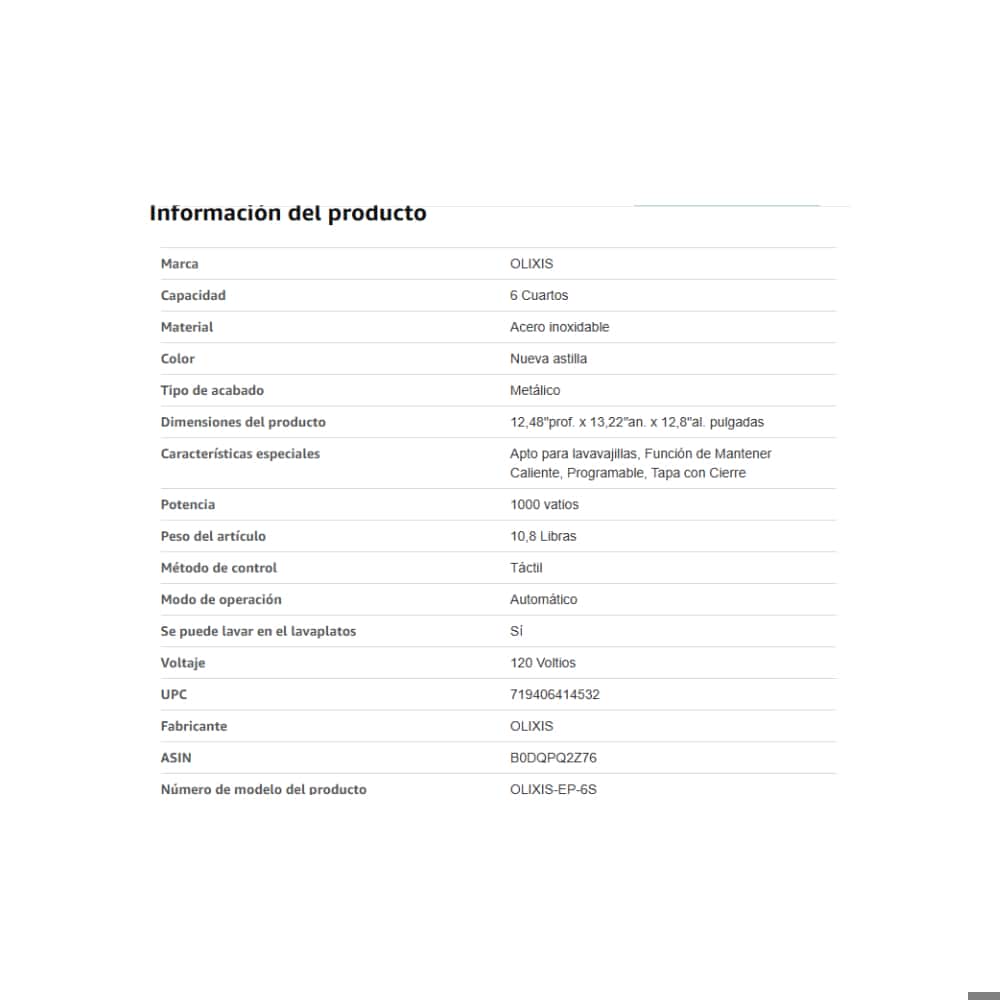 Información del producto

| Marca | OLIXIS |
|---|---|
| Capacidad | 6 Cuartos |
| Material | Acero inoxidable |
| Color | Nueva astilla |
| Tipo de acabado | Metálico |
| Dimensiones del producto | 12,48"prof. x 13,22"an. x 12,8"al. pulgadas |
| Características especiales | Apto para lavavajillas, Función de Mantener Caliente, Programable, Tapa con Cierre |
| Potencia | 1000 vatios |
| Peso del artículo | 10,8 Libras |
| Método de control | Táctil |
| Modo de operación | Automático |
| Se puede lavar en el lavaplatos | Sí |
| Voltaje | 120 Voltios |
| UPC | 719406414532 |
| Fabricante | OLIXIS |
| ASIN | B0DQPQ2Z76 |
| Número de modelo del producto | OLIXIS-EP-6S |